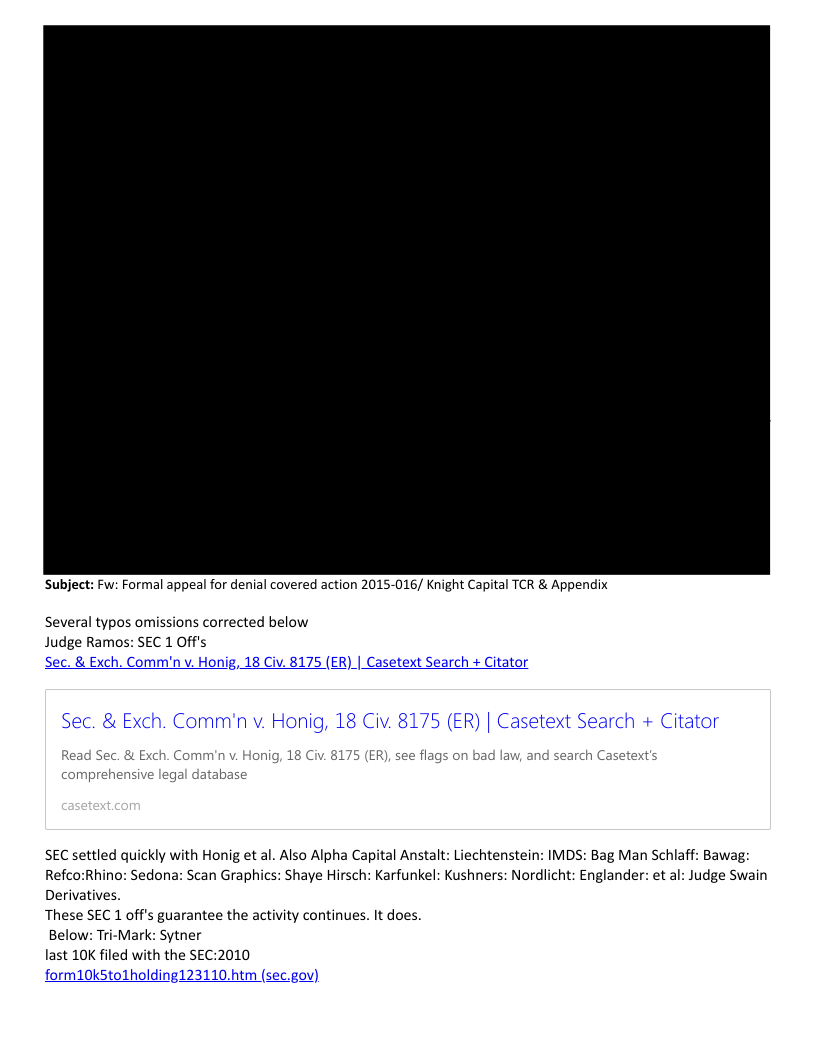 Subject: Fw: Formal appeal for denial covered action 2015-016/ Knight Capital TCR & Appendix

Several typos omissions corrected below
Judge Ramos: SEC 1 Off's
Sec. & Exch. Comm'n v. Honig, 18 Civ. 8175 (ER) | Casetext Search + Citator

Sec. & Exch. Comm'n v. Honig, 18 Civ. 8175 (ER) | Casetext Search + Citator

Read Sec. & Exch. Comm'n v. Honig, 18 Civ. 8175 (ER), see flags on bad law, and search Casetext's comprehensive legal database

casetext.com

SEC settled quickly with Honig et al. Also Alpha Capital Anstalt: Liechtenstein: IMDS: Bag Man Schlaff: Bawag: Refco:Rhino: Sedona: Scan Graphics: Shaye Hirsch: Karfunkel: Kushners: Nordlicht: Englander: et al: Judge Swain Derivatives.
These SEC 1 off's guarantee the activity continues. It does.
Below: Tri-Mark: Sytner
last 10K filed with the SEC:2010
form10k5to1holding123110.htm (sec.gov)